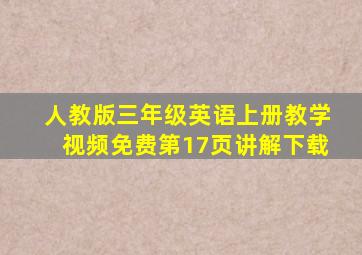 人教版三年级英语上册教学视频免费第17页讲解下载